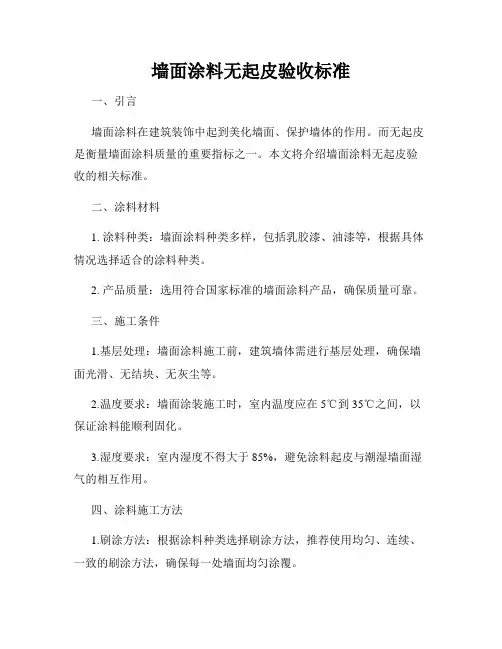 墙面涂料无起皮验收标准

一、引言

墙面涂料在建筑装饰中起到美化墙面、保护墙体的作用。而无起皮是衡量墙面涂料质量的重要指标之一。本文将介绍墙面涂料无起皮验收的相关标准。

二、涂料材料

1.涂料种类：墙面涂料种类多样，包括乳胶漆、油漆等，根据具体情况选择适合的涂料种类。

2.产品质量：选用符合国家标准的墙面涂料产品，确保质量可靠。

三、施工条件

1.基层处理：墙面涂料施工前，建筑墙体需进行基层处理，确保墙面光滑、无结块、无灰尘等。

2.温度要求：墙面涂装施工时，室内温度应在5℃到35℃之间，以保证涂料能顺利固化。

3.湿度要求：室内湿度不得大于85%，避免涂料起皮与潮湿墙面湿气的相互作用。

四、涂料施工方法

1.刷涂方法：根据涂料种类选择刷涂方法，推荐使用均匀、连续、一致的刷涂方法，确保每一处墙面均匀涂覆。